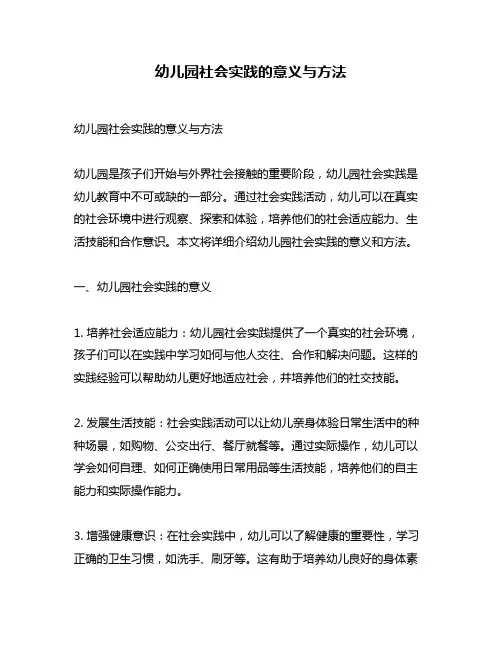 幼儿园社会实践的意义与方法

幼儿园社会实践的意义与方法

幼儿园是孩子们开始与外界社会接触的重要阶段，幼儿园社会实践是幼儿教育中不可或缺的一部分。通过社会实践活动，幼儿可以在真实的社会环境中进行观察、探索和体验，培养他们的社会适应能力、生活技能和合作意识。本文将详细介绍幼儿园社会实践的意义和方法。

一、幼儿园社会实践的意义

1. 培养社会适应能力：幼儿园社会实践提供了一个真实的社会环境，孩子们可以在实践中学习如何与他人交往、合作和解决问题。这样的实践经验可以帮助幼儿更好地适应社会，并培养他们的社交技能。

2. 发展生活技能：社会实践活动可以让幼儿亲身体验日常生活中的种种场景，如购物、公交出行、餐厅就餐等。通过实际操作，幼儿可以学会如何自理、如何正确使用日常用品等生活技能，培养他们的自主能力和实际操作能力。

3. 增强健康意识：在社会实践中，幼儿可以了解健康的重要性，学习正确的卫生习惯，如洗手、刷牙等。这有助于培养幼儿良好的身体素